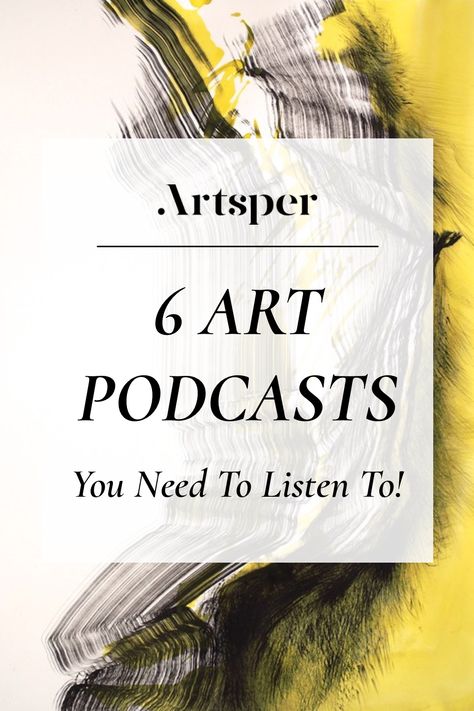 .Artsper

6 ART PODCASTS

You Need To Listen To!